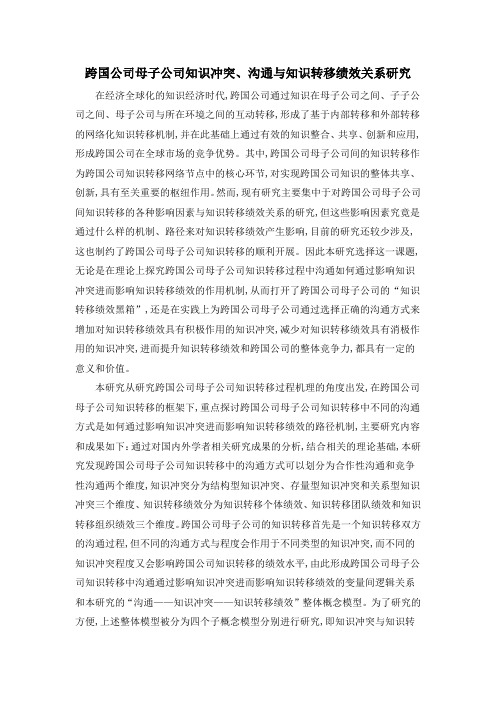 跨国公司母子公司知识冲突、沟通与知识转移绩效关系研究

在经济全球化的知识经济时代，跨国公司通过知识在母子公司之间、子子公司之间、母子公司与所在环境之间的互动转移，形成了基于内部转移和外部转移的网络化知识转移机制，并在此基础上通过有效的知识整合、共享、创新和应用，形成跨国公司在全球市场的竞争优势。其中，跨国公司母子公司间的知识转移作为跨国公司知识转移网络节点中的核心环节，对实现跨国公司知识的整体共享、创新，具有至关重要的枢纽作用。然而，现有研究主要集中于对跨国公司母子公司间知识转移的各种影响因素与知识转移绩效关系的研究，但这些影响因素究竟是通过什么样的机制、路径来对知识转移绩效产生影响，目前的研究还较少涉及，这也制约了跨国公司母子公司知识转移的顺利开展。因此本研究选择这一课题，无论是在理论上探究跨国公司母子公司知识转移过程中沟通如何通过影响知识冲突进而影响知识转移绩效的作用机制，从而打开了跨国公司母子公司的“知识转移绩效黑箱”，还是在实践上为跨国公司母子公司通过选择正确的沟通方式来增加对知识转移绩效具有积极作用的知识冲突，减少对知识转移绩效具有消极作用的知识冲突，进而提升知识转移绩效和跨国公司的整体竞争力，都具有一定的意义和价值。

本研究从研究跨国公司母子公司知识转移过程机理的角度出发，在跨国公司母子公司知识转移的框架下，重点探讨跨国公司母子公司知识转移中不同的沟通方式是如何通过影响知识冲突进而影响知识转移绩效的路径机制，主要研究内容和成果如下：通过对国内外学者相关研究成果的分析，结合相关的理论基础，本研究发现跨国公司母子公司知识转移中的沟通方式可以划分为合作性沟通和竞争性沟通两个维度，知识冲突分为结构型知识冲突、存量型知识冲突和关系型知识冲突三个维度、知识转移绩效分为知识转移个体绩效、知识转移团队绩效和知识转移组织绩效三个维度。跨国公司母子公司的知识转移首先是一个知识转移双方的沟通过程，但不同的沟通方式与程度会作用于不同类型的知识冲突，而不同的知识冲突程度又会影响跨国公司知识转移的绩效水平，由此形成跨国公司母子公司知识转移中沟通通过影响知识冲突进而影响知识转移绩效的变量间逻辑关系和本研究的“沟通——知识冲突——知识转移绩效”整体概念模型。为了研究的方便，上述整体模型被分为四个子概念模型分别进行研究，即知识冲突与知识转